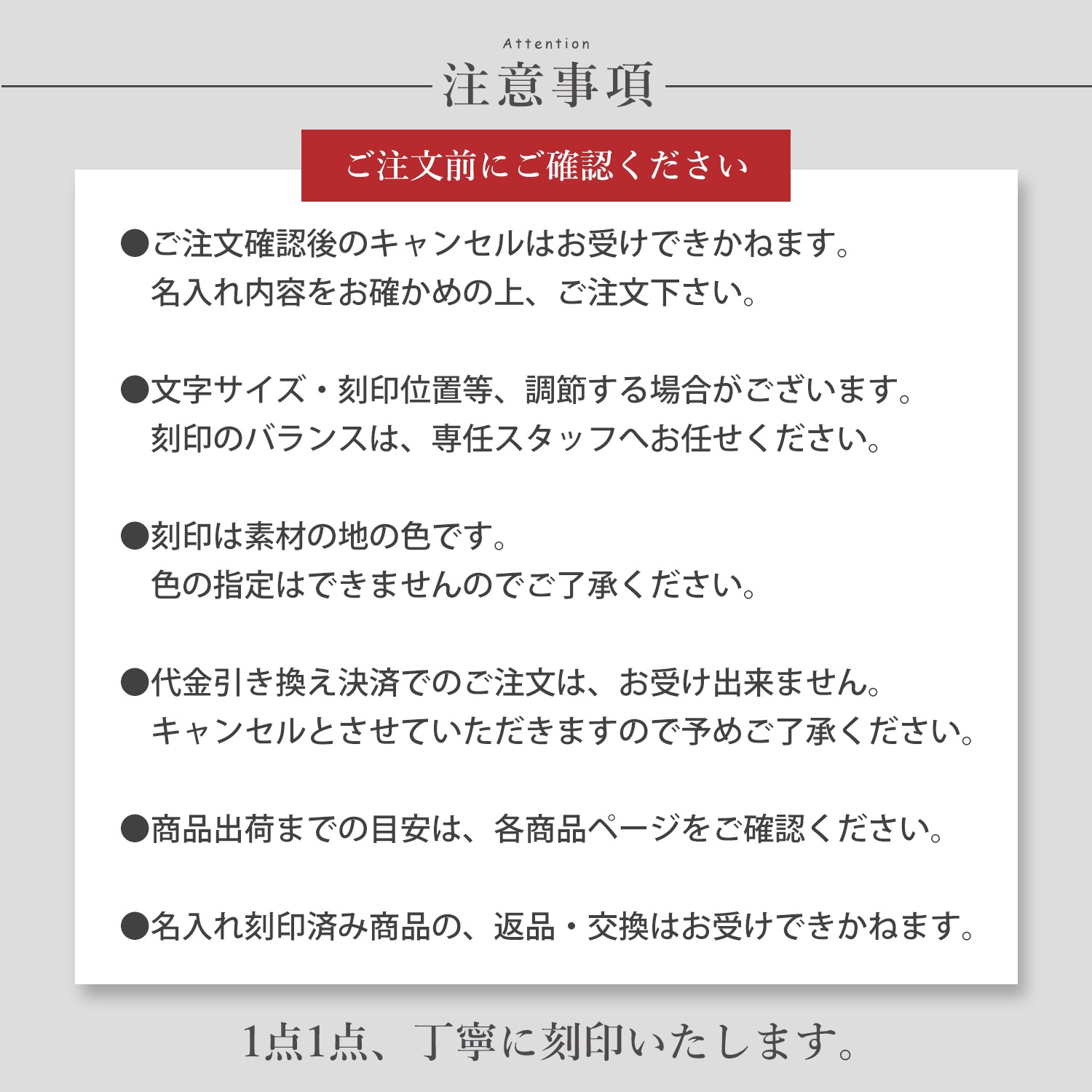 Attention
注意事項

ご注文前にご確認ください

●ご注文確認後のキャンセルはお受けできかねます。
名入れ内容をお確かめの上、ご注文下さい。

●文字サイズ・刻印位置等、調節する場合がございます。
刻印のバランスは、専任スタッフへお任せください。

●刻印は素材の地の色です。
色の指定はできませんのでご了承ください。

●代金引き換え決済でのご注文は、お受け出来ません。
キャンセルとさせていただきますので予めご了承ください。

●商品出荷までの目安は、各商品ページをご確認ください。

●名入れ刻印済み商品の、返品・交換はお受けできかねます。

1点1点、丁寧に刻印いたします。